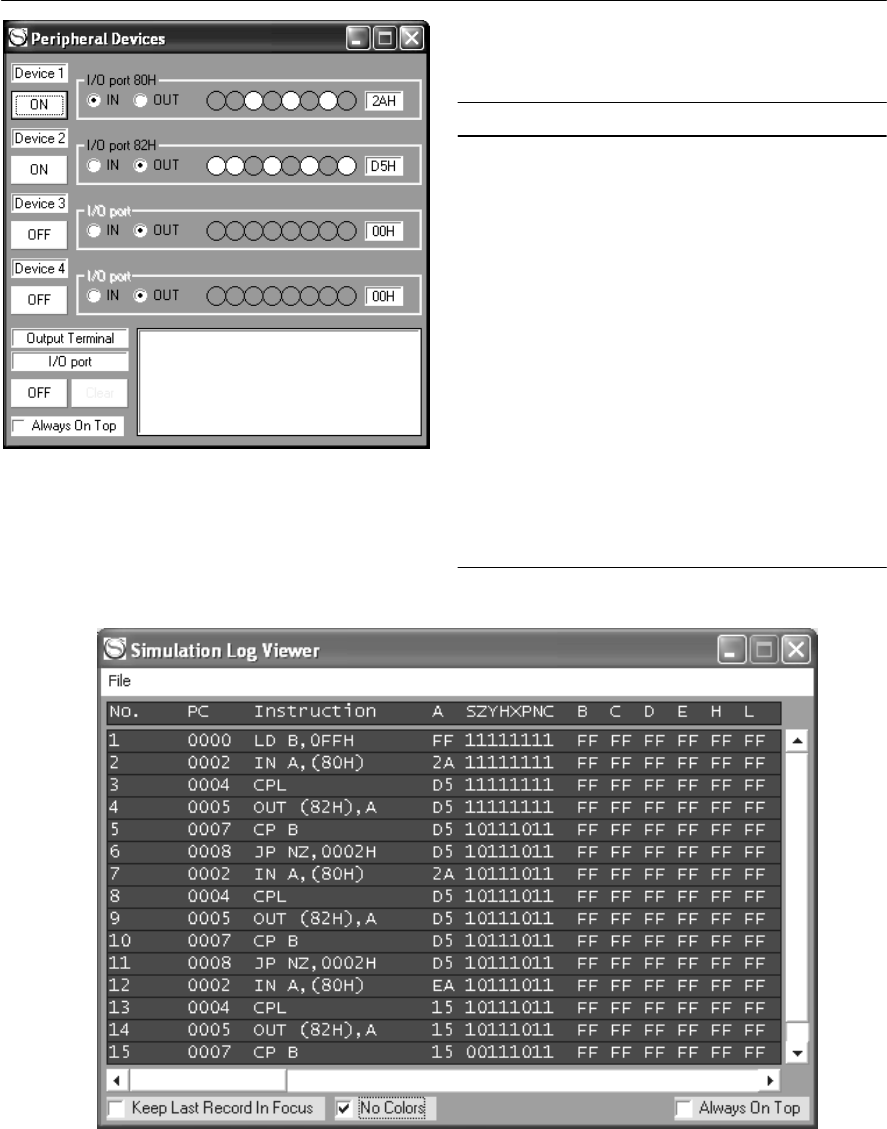 Peripheral Devices

Device 1
ON
I/O port 80H
IN OUT
2AH

Device 2
ON
I/O port 82H
IN OUT
D5H

Device 3
OFF
I/O port
IN OUT
00H

Device 4
OFF
I/O port
IN OUT
00H

Output Terminal
I/O port
OFF
Clear
Always On Top

Simulation Log Viewer

File

| No. | PC | Instruction | A | SZYHXPNC | B | C | D | E | H | L |
|---|---|---|---|---|---|---|---|---|---|---|
| 1 | 0000 | LD B,0FFH | FF | 11111111 | FF | FF | FF | FF | FF | FF |
| 2 | 0002 | IN A,(80H) | 2A | 11111111 | FF | FF | FF | FF | FF | FF |
| 3 | 0004 | CPL | D5 | 11111111 | FF | FF | FF | FF | FF | FF |
| 4 | 0005 | OUT (82H),A | D5 | 11111111 | FF | FF | FF | FF | FF | FF |
| 5 | 0007 | CP B | D5 | 10111011 | FF | FF | FF | FF | FF | FF |
| 6 | 0008 | JP NZ,0002H | D5 | 10111011 | FF | FF | FF | FF | FF | FF |
| 7 | 0002 | IN A,(80H) | 2A | 10111011 | FF | FF | FF | FF | FF | FF |
| 8 | 0004 | CPL | D5 | 10111011 | FF | FF | FF | FF | FF | FF |
| 9 | 0005 | OUT (82H),A | D5 | 10111011 | FF | FF | FF | FF | FF | FF |
| 10 | 0007 | CP B | D5 | 10111011 | FF | FF | FF | FF | FF | FF |
| 11 | 0008 | JP NZ,0002H | D5 | 10111011 | FF | FF | FF | FF | FF | FF |
| 12 | 0002 | IN A,(80H) | EA | 10111011 | FF | FF | FF | FF | FF | FF |
| 13 | 0004 | CPL | 15 | 10111011 | FF | FF | FF | FF | FF | FF |
| 14 | 0005 | OUT (82H),A | 15 | 10111011 | FF | FF | FF | FF | FF | FF |
| 15 | 0007 | CP B | 15 | 00111011 | FF | FF | FF | FF | FF | FF |

Keep Last Record In Focus
No Colors
Always On Top